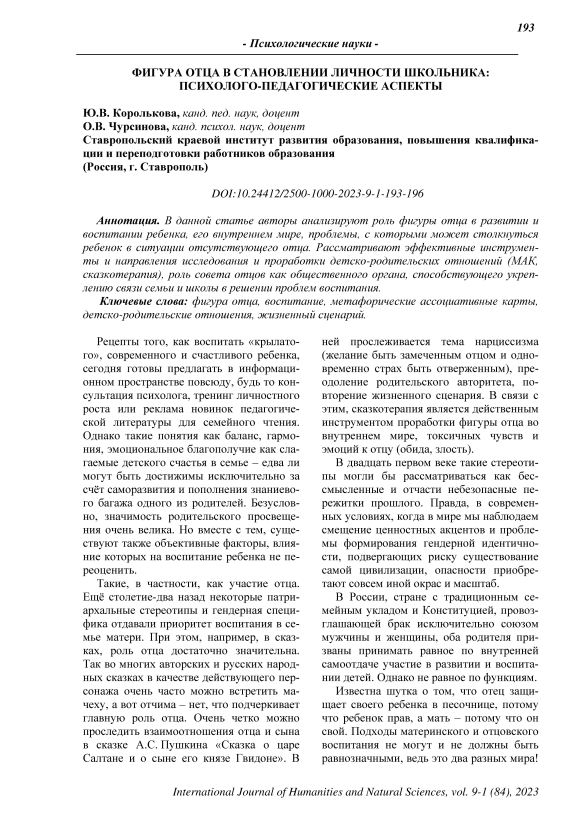 193

- Психологические науки -

ФИГУРА ОТЦА В СТАНОВЛЕНИИ ЛИЧНОСТИ ШКОЛЬНИКА: ПСИХОЛОГО-ПЕДАГОГИЧЕСКИЕ АСПЕКТЫ

Ю.В. Королькова, канд. пед. наук, доцент
О.В. Чурсинова, канд. психол. наук, доцент
Ставропольский краевой институт развития образования, повышения квалификации и переподготовки работников образования
(Россия, г. Ставрополь)

DOI:10.24412/2500-1000-2023-9-1-193-196

Аннотация. В данной статье авторы анализируют роль фигуры отца в развитии и воспитании ребенка, его внутреннем мире, проблемы, с которыми может столкнуться ребенок в ситуации отсутствующего отца. Рассматривают эффективные инструменты и направления исследования и проработки детско-родительских отношений (МАК, сказкотерапия), роль совета отцов как общественного органа, способствующего укреплению связи семьи и школы в решении проблем воспитания.

Ключевые слова: фигура отца, воспитание, метафорические ассоциативные карты, детско-родительские отношения, жизненный сценарий.

Рецепты того, как воспитать «крылатого», современного и счастливого ребенка, сегодня готовы предлагать в информационном пространстве повсюду, будь то консультация психолога, тренинг личностного роста или реклама новинок педагогической литературы для семейного чтения. Однако такие понятия как баланс, гармония, эмоциональное благополучие как слагаемые детского счастья в семье – едва ли могут быть достижимы исключительно за счёт саморазвития и пополнения знаниевого багажа одного из родителей. Безусловно, значимость родительского просвещения очень велика. Но вместе с тем, существуют также объективные факторы, влияние которых на воспитание ребенка не переоценить.

Такие, в частности, как участие отца. Ещё столетие-два назад некоторые патриархальные стереотипы и гендерная специфика отдавали приоритет воспитания в семье матери. При этом, например, в сказках, роль отца достаточно значительна. Так во многих авторских и русских народных сказках в качестве действующего персонажа очень часто можно встретить мачеху, а вот отчима – нет, что подчеркивает главную роль отца. Очень четко можно проследить взаимоотношения отца и сына в сказке А.С. Пушкина «Сказка о царе Салтане и о сыне его князе Гвидоне». В ней прослеживается тема нарциссизма (желание быть замеченным отцом и одновременно страх быть отверженным), преодоление родительского авторитета, повторение жизненного сценария. В связи с этим, сказкотерапия является действенным инструментом проработки фигуры отца во внутреннем мире, токсичных чувств и эмоций к отцу (обида, злость).

В двадцать первом веке такие стереотипы могли бы рассматриваться как бессмысленные и отчасти небезопасные пережитки прошлого. Правда, в современных условиях, когда в мире мы наблюдаем смещение ценностных акцентов и проблемы формирования гендерной идентичности, подвергающих риску существование самой цивилизации, опасности приобретают совсем иной окрас и масштаб.

В России, стране с традиционным семейным укладом и Конституцией, провозглашающей брак исключительно союзом мужчины и женщины, оба родителя призваны принимать равное по внутренней самоотдаче участие в развитии и воспитании детей. Однако не равное по функциям.

Известна шутка о том, что отец защищает своего ребенка в песочнице, потому что ребенок прав, а мать – потому что он свой. Подходы материнского и отцовского воспитания не могут и не должны быть равнозначными, ведь это два разных мира!

International Journal of Humanities and Natural Sciences, vol. 9-1 (84), 2023